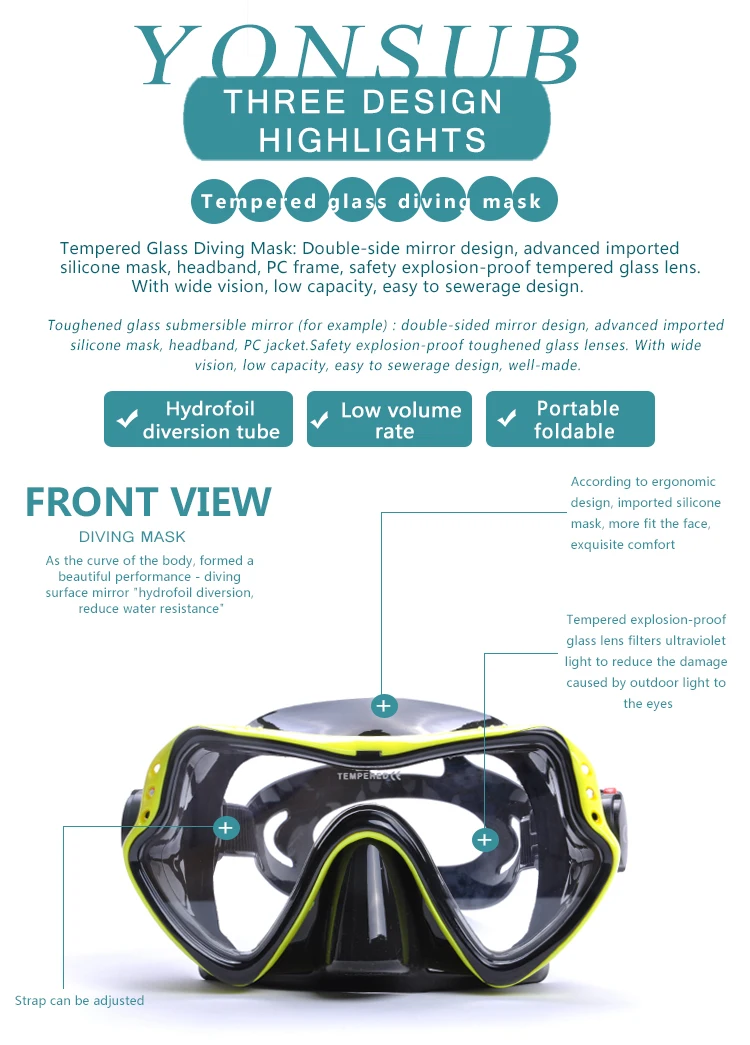 YONSUB
THREE DESIGN HIGHLIGHTS

Tempered glass diving mask

Tempered Glass Diving Mask: Double-side mirror design, advanced imported silicone mask, headband, PC frame, safety explosion-proof tempered glass lens. With wide vision, low capacity, easy to sewerage design.

Toughened glass submersible mirror (for example) : double-sided mirror design, advanced imported silicone mask, headband, PC jacket.Safety explosion-proof toughened glass lenses. With wide vision, low capacity, easy to sewerage design, well-made.

Hydrofoil diversion tube

Low volume rate

Portable foldable

FRONT VIEW
DIVING MASK
As the curve of the body, formed a beautiful performance - diving surface mirror "hydrofoil diversion, reduce water resistance"

According to ergonomic design, imported silicone mask, more fit the face, exquisite comfort

Tempered explosion-proof glass lens filters ultraviolet light to reduce the damage caused by outdoor light to the eyes

TEMPERED

Strap can be adjusted